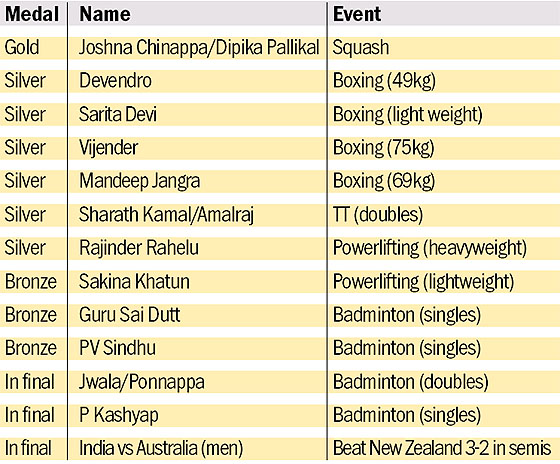 | Medal | Name | Event |
|---|---|---|
| Gold | Joshna Chinappa/Dipika Pallikal | Squash |
| Silver | Devendro | Boxing (49kg) |
| Silver | Sarita Devi | Boxing (light weight) |
| Silver | Vijender | Boxing (75kg) |
| Silver | Mandeep Jangra | Boxing (69kg) |
| Silver | Sharath Kamal/Amalraj | TT (doubles) |
| Silver | Rajinder Rahelu | Powerlifting (heavyweight) |
| Bronze | Sakina Khatun | Powerlifting (lightweight) |
| Bronze | Guru Sai Dutt | Badminton (singles) |
| Bronze | PV Sindhu | Badminton (singles) |
| In final | Jwala/Ponnappa | Badminton (doubles) |
| In final | P Kashyap | Badminton (singles) |
| In final | India vs Australia (men) | Beat New Zealand 3-2 in semis |